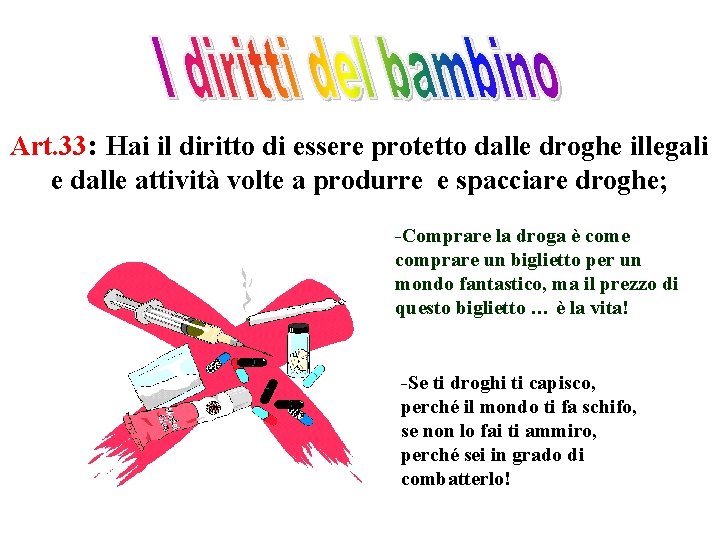 I diritti del bambino

Art.33: Hai il diritto di essere protetto dalle droghe illegali e dalle attività volte a produrre e spacciare droghe;

-Comprare la droga è come comprare un biglietto per un mondo fantastico, ma il prezzo di questo biglietto … è la vita!

-Se ti droghi ti capisco, perché il mondo ti fa schifo, se non lo fai ti ammiro, perché sei in grado di combatterlo!